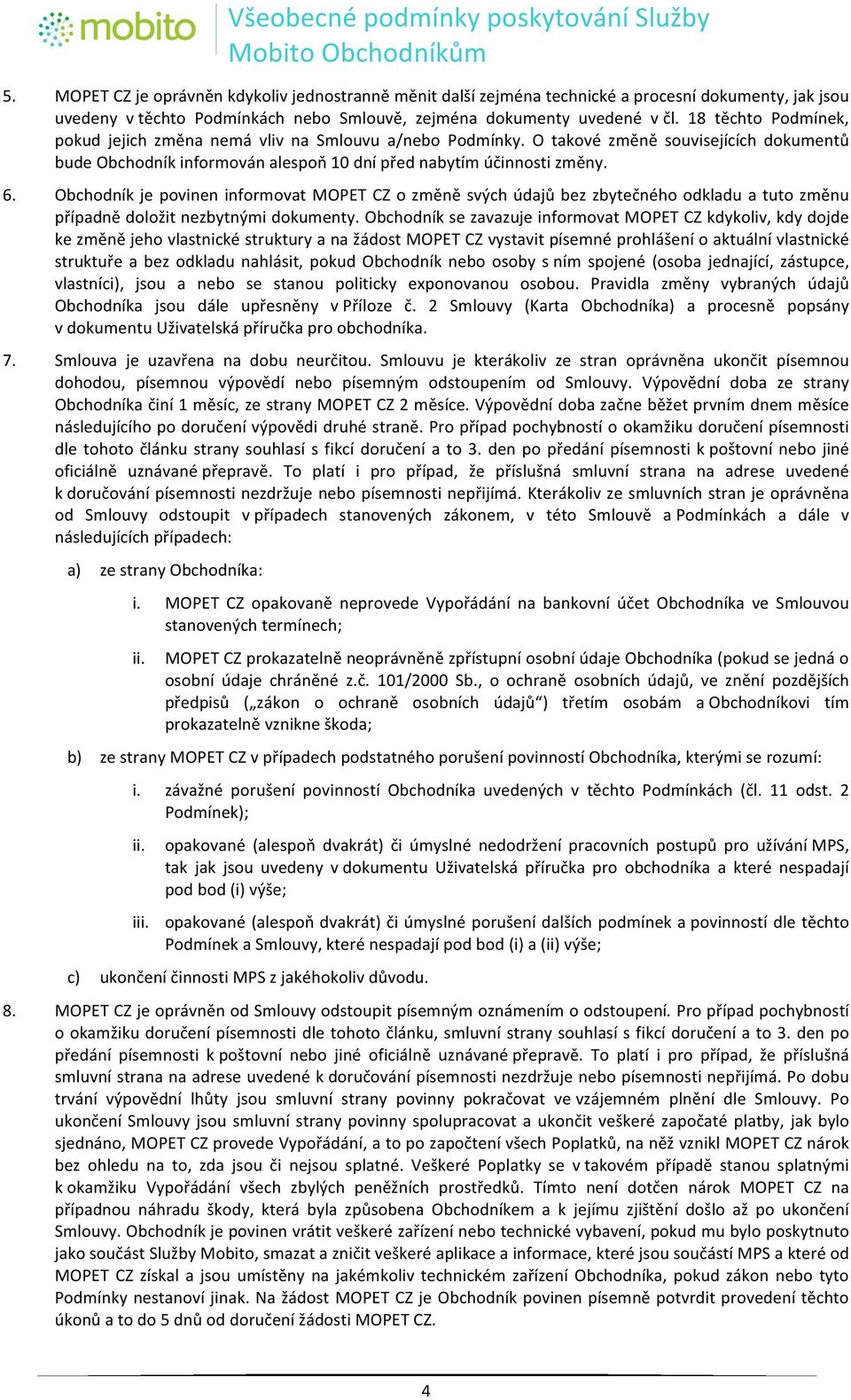 mobito

Všeobecné podmínky poskytování Služby Mobito Obchodníkům

5. MOPET CZ je oprávněn kdykoliv jednostranně měnit další zejména technické a procesní dokumenty, jak jsou uvedeny v těchto Podmínkách nebo Smlouvě, zejména dokumenty uvedené v čl. 18 těchto Podmínek, pokud jejich změna nemá vliv na Smlouvu a/nebo Podmínky. O takové změně souvisejících dokumentů bude Obchodník informován alespoň 10 dní před nabytím účinnosti změny.

6. Obchodník je povinen informovat MOPET CZ o změně svých údajů bez zbytečného odkladu a tuto změnu případně doložit nezbytnými dokumenty. Obchodník se zavazuje informovat MOPET CZ kdykoliv, kdy dojde ke změně jeho vlastnické struktury a na žádost MOPET CZ vystavit písemné prohlášení o aktuální vlastnické struktuře a bez odkladu nahlásit, pokud Obchodník nebo osoby s ním spojené (osoba jednající, zástupce, vlastníci), jsou a nebo se stanou politicky exponovanou osobou. Pravidla změny vybraných údajů Obchodníka jsou dále upřesněny v Příloze č. 2 Smlouvy (Karta Obchodníka) a procesně popsány v dokumentu Uživatelská příručka pro obchodníka.

7. Smlouva je uzavřena na dobu neurčitou. Smlouvu je kterákoliv ze stran oprávněna ukončit písemnou dohodou, písemnou výpovědí nebo písemným odstoupením od Smlouvy. Výpovědní doba ze strany Obchodníka činí 1 měsíc, ze strany MOPET CZ 2 měsíce. Výpovědní doba začne běžet prvním dnem měsíce následujícího po doručení výpovědi druhé straně. Pro případ pochybností o okamžiku doručení písemnosti dle tohoto článku strany souhlasí s fikcí doručení a to 3. den po předání písemnosti k poštovní nebo jiné oficiálně uznávané přepravě. To platí i pro případ, že příslušná smluvní strana na adrese uvedené k doručování písemnosti nezdržuje nebo písemnosti nepřijímá. Kterákoliv ze smluvních stran je oprávněna od Smlouvy odstoupit v případech stanovených zákonem, v této Smlouvě a Podmínkách a dále v následujících případech:

a) ze strany Obchodníka:

i. MOPET CZ opakovaně neprovede Vypořádání na bankovní účet Obchodníka ve Smlouvou stanovených termínech;

ii. MOPET CZ prokazatelně neoprávněně zpřístupní osobní údaje Obchodníka (pokud se jedná o osobní údaje chráněné z.č. 101/2000 Sb., o ochraně osobních údajů, ve znění pozdějších předpisů („zákon o ochraně osobních údajů“) třetím osobám a Obchodníkovi tím prokazatelně vznikne škoda;

b) ze strany MOPET CZ v případech podstatného porušení povinností Obchodníka, kterými se rozumí:

i. závažné porušení povinností Obchodníka uvedených v těchto Podmínkách (čl. 11 odst. 2 Podmínek);

ii. opakované (alespoň dvakrát) či úmyslné nedodržení pracovních postupů pro užívání MPS, tak jak jsou uvedeny v dokumentu Uživatelská příručka pro obchodníka a které nespadají pod bod (i) výše;

iii. opakované (alespoň dvakrát) či úmyslné porušení dalších podmínek a povinností dle těchto Podmínek a Smlouvy, které nespadají pod bod (i) a (ii) výše;

c) ukončení činnosti MPS z jakéhokoliv důvodu.

8. MOPET CZ je oprávněn od Smlouvy odstoupit písemným oznámením o odstoupení. Pro případ pochybností o okamžiku doručení písemnosti dle tohoto článku, smluvní strany souhlasí s fikcí doručení a to 3. den po předání písemnosti k poštovní nebo jiné oficiálně uznávané přepravě. To platí i pro případ, že příslušná smluvní strana na adrese uvedené k doručování písemnosti nezdržuje nebo písemnosti nepřijímá. Po dobu trvání výpovědní lhůty jsou smluvní strany povinny pokračovat ve vzájemném plnění dle Smlouvy. Po ukončení Smlouvy jsou smluvní strany povinny spolupracovat a ukončit veškeré započaté platby, jak bylo sjednáno, MOPET CZ provede Vypořádání, a to po započtení všech Poplatků, na něž vznikl MOPET CZ nárok bez ohledu na to, zda jsou či nejsou splatné. Veškeré Poplatky se v takovém případě stanou splatnými k okamžiku Vypořádání všech zbylých peněžních prostředků. Tímto není dotčen nárok MOPET CZ na případnou náhradu škody, která byla způsobena Obchodníkem a k jejímu zjištění došlo až po ukončení Smlouvy. Obchodník je povinen vrátit veškeré zařízení nebo technické vybavení, pokud mu bylo poskytnuto jako součást Služby Mobito, smazat a zničit veškeré aplikace a informace, které jsou součástí MPS a které od MOPET CZ získal a jsou umístěny na jakémkoliv technickém zařízení Obchodníka, pokud zákon nebo tyto Podmínky nestanoví jinak. Na žádost MOPET CZ je Obchodník povinen písemně potvrdit provedení těchto úkonů a to do 5 dnů od doručení žádosti MOPET CZ.

4